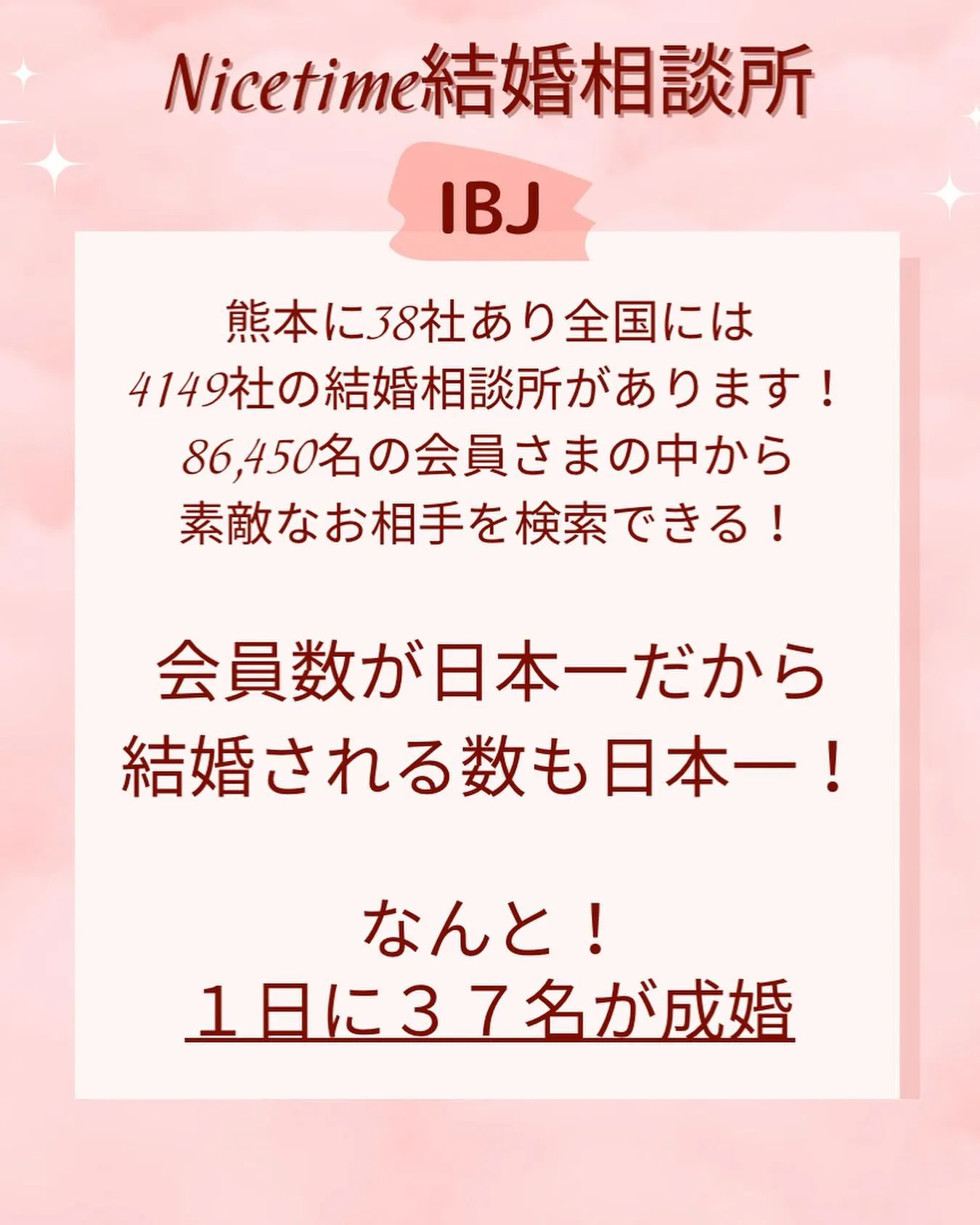 Nicetime結婚相談所

IBJ

熊本に38社あり全国には
4149社の結婚相談所があります！
86,450名の会員さまの中から
素敵なお相手を検索できる！

会員数が日本一だから
結婚される数も日本一！

なんと！
１日に３７名が成婚